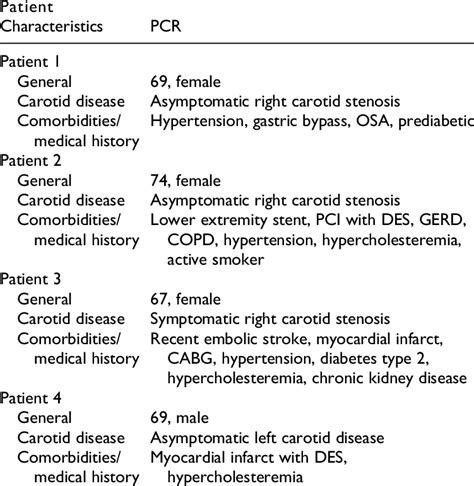 | Patient Characteristics | PCR |
|---|---|
| Patient 1 | |
| General | 69, female |
| Carotid disease | Asymptomatic right carotid stenosis |
| Comorbidities/ medical history | Hypertension, gastric bypass, OSA, prediabetic |
| Patient 2 | |
| General | 74, female |
| Carotid disease | Asymptomatic right carotid stenosis |
| Comorbidities/ medical history | Lower extremity stent, PCI with DES, GERD, COPD, hypertension, hypercholesteremia, active smoker |
| Patient 3 | |
| General | 67, female |
| Carotid disease | Symptomatic right carotid stenosis |
| Comorbidities/ medical history | Recent embolic stroke, myocardial infarct, CABG, hypertension, diabetes type 2, hypercholesteremia, chronic kidney disease |
| Patient 4 | |
| General | 69, male |
| Carotid disease | Asymptomatic left carotid disease |
| Comorbidities/ medical history | Myocardial infarct with DES, hypercholesteremia |